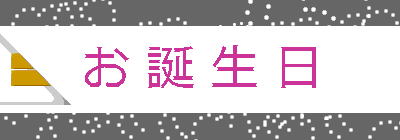 お誕生日